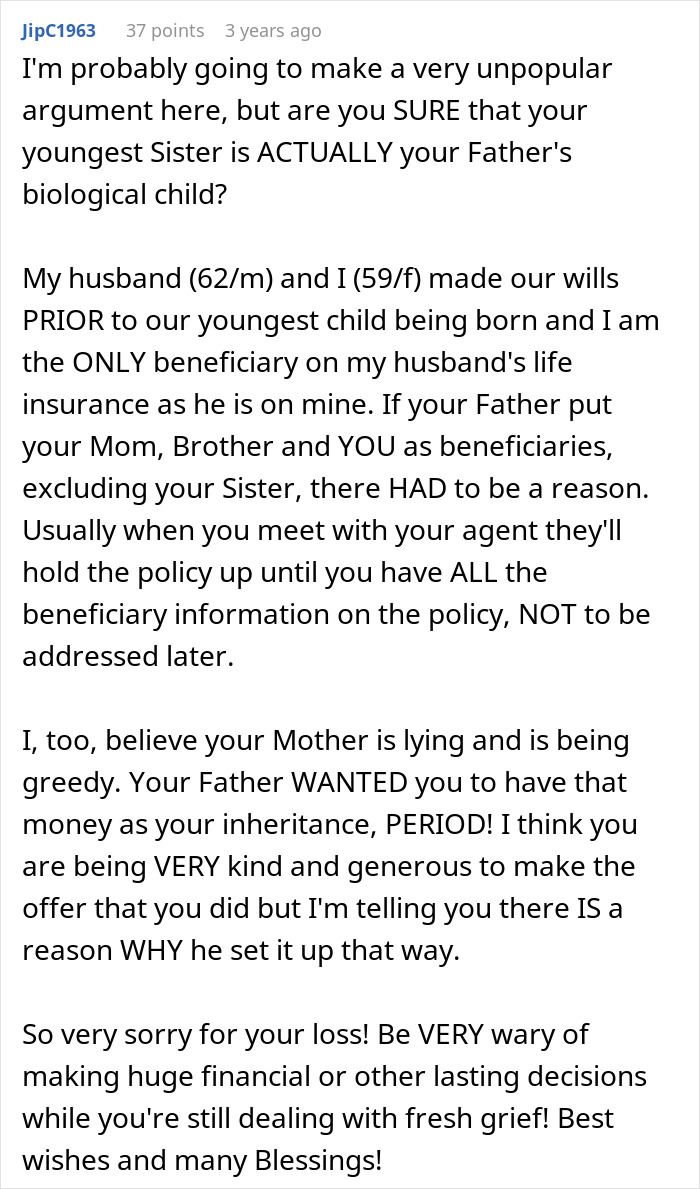 JipC1963 37 points 3 years ago

I'm probably going to make a very unpopular argument here, but are you SURE that your youngest Sister is ACTUALLY your Father's biological child?

My husband (62/m) and I (59/f) made our wills PRIOR to our youngest child being born and I am the ONLY beneficiary on my husband's life insurance as he is on mine. If your Father put your Mom, Brother and YOU as beneficiaries, excluding your Sister, there HAD to be a reason. Usually when you meet with your agent they'll hold the policy up until you have ALL the beneficiary information on the policy, NOT to be addressed later.

I, too, believe your Mother is lying and is being greedy. Your Father WANTED you to have that money as your inheritance, PERIOD! I think you are being VERY kind and generous to make the offer that you did but I'm telling you there IS a reason WHY he set it up that way.

So very sorry for your loss! Be VERY wary of making huge financial or other lasting decisions while you're still dealing with fresh grief! Best wishes and many Blessings!